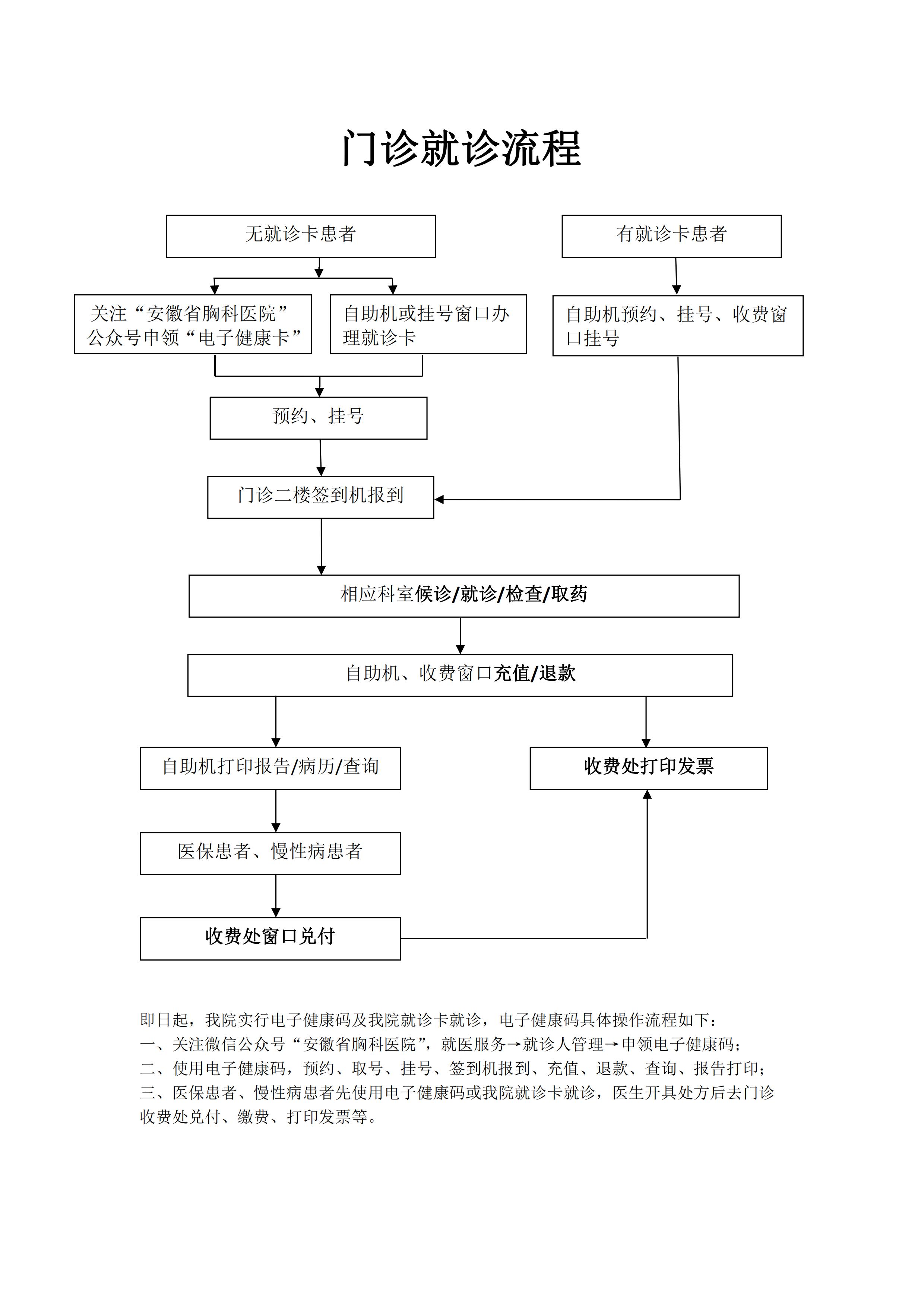 门诊就诊流程

无就诊卡患者

有就诊卡患者

关注“安徽省胸科医院”公众号申领“电子健康卡”

自助机或挂号窗口办理就诊卡

自助机预约、挂号、收费窗口挂号

预约、挂号

门诊二楼签到机报到

相应科室候诊/就诊/检查/取药

自助机、收费窗口充值/退款

自助机打印报告/病历/查询

收费处打印发票

医保患者、慢性病患者

收费处窗口兑付

即日起，我院实行电子健康码及我院就诊卡就诊，电子健康码具体操作流程如下：
一、关注微信公众号“安徽省胸科医院”，就医服务→就诊人管理→申领电子健康码；
二、使用电子健康码，预约、取号、挂号、签到机报到、充值、退款、查询、报告打印；
三、医保患者、慢性病患者先使用电子健康码或我院就诊卡就诊，医生开具处方后去门诊收费处兑付、缴费、打印发票等。